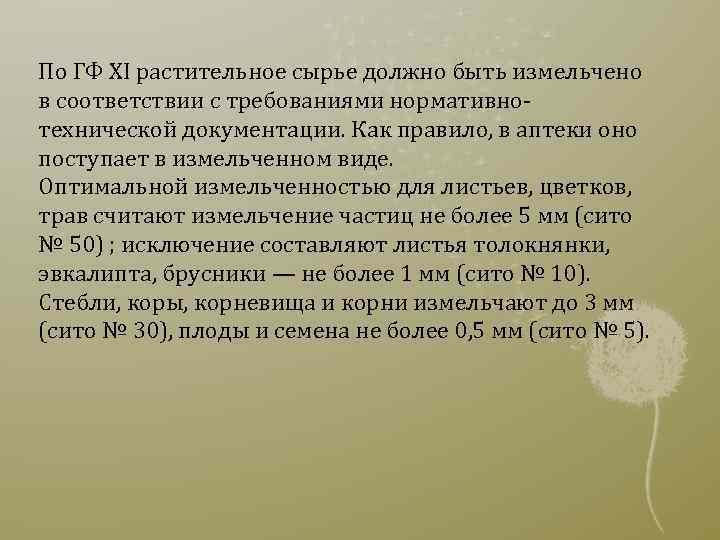 По ГФ XI растительное сырье должно быть измельчено в соответствии с требованиями нормативно-технической документации. Как правило, в аптеки оно поступает в измельченном виде.
Оптимальной измельченностью для листьев, цветков, трав считают измельчение частиц не более 5 мм (сито № 50) ; исключение составляют листья толокнянки, эвкалипта, брусники — не более 1 мм (сито № 10). Стебли, коры, корневища и корни измельчают до 3 мм (сито № 30), плоды и семена не более 0,5 мм (сито № 5).